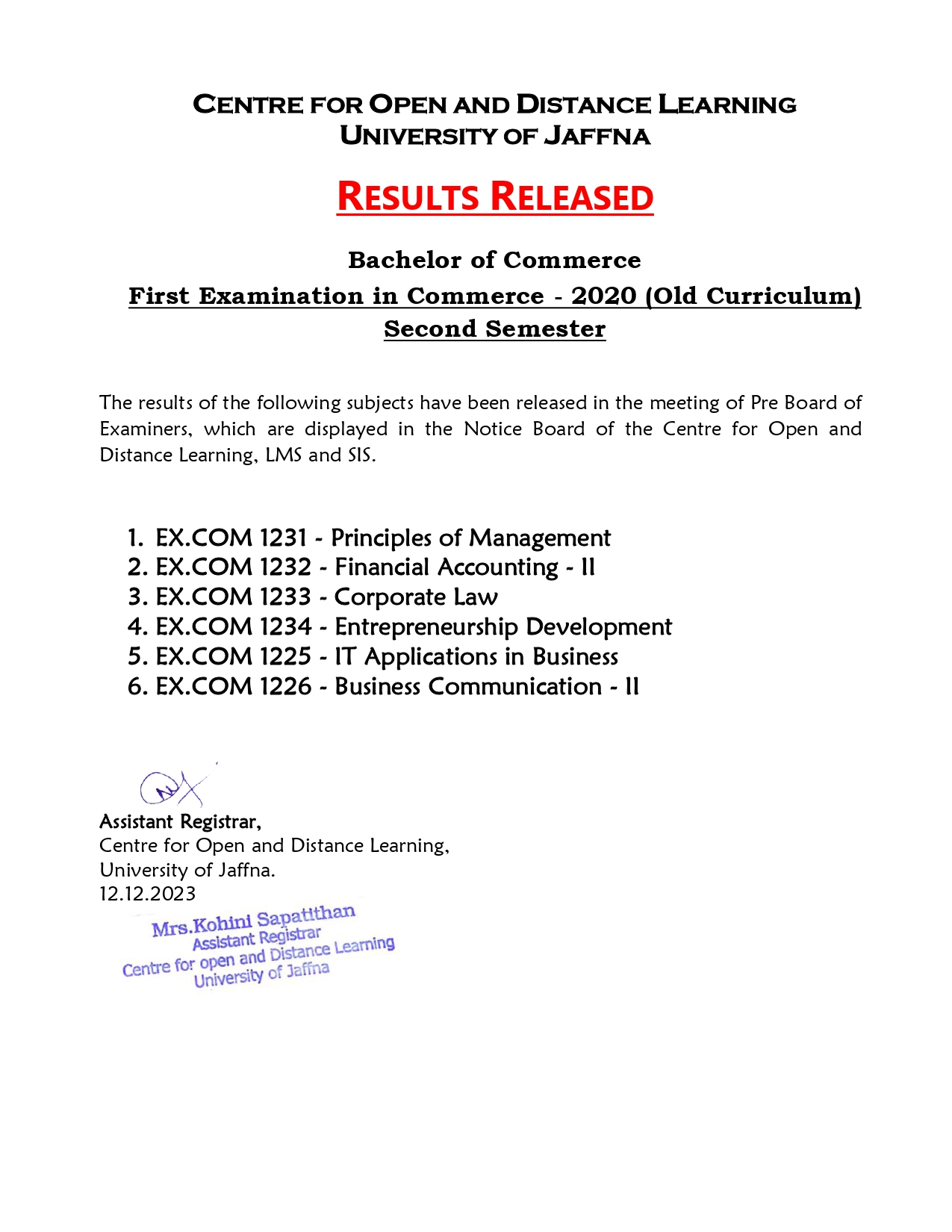 CENTRE FOR OPEN AND DISTANCE LEARNING
UNIVERSITY OF JAFFNA

RESULTS RELEASED

Bachelor of Commerce
First Examination in Commerce - 2020 (Old Curriculum)
Second Semester

The results of the following subjects have been released in the meeting of Pre Board of Examiners, which are displayed in the Notice Board of the Centre for Open and Distance Learning, LMS and SIS.

1. EX.COM 1231 - Principles of Management
2. EX.COM 1232 - Financial Accounting - II
3. EX.COM 1233 - Corporate Law
4. EX.COM 1234 - Entrepreneurship Development
5. EX.COM 1225 - IT Applications in Business
6. EX.COM 1226 - Business Communication - II

Assistant Registrar,
Centre for Open and Distance Learning,
University of Jaffna.
12.12.2023

Mrs.Kohini Sapatithan
Assistant Registrar
Centre for open and Distance Learning
University of Jaffna